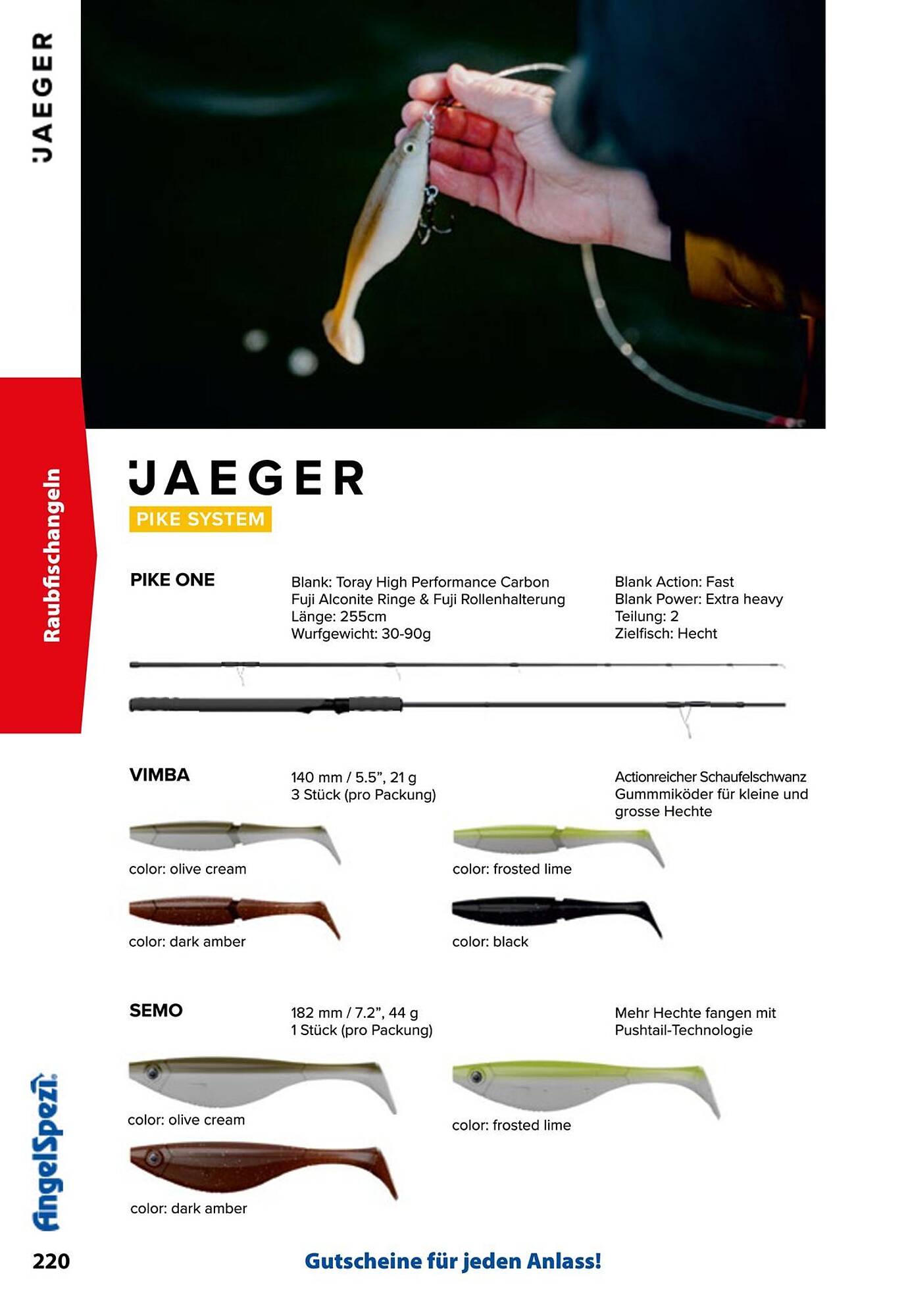 JAEGER

Raubfischangeln

JAEGER
PIKE SYSTEM

PIKE ONE

Blank: Toray High Performance Carbon
Fuji Alconite Ringe & Fuji Rollenhalterung
Länge: 255cm
Wurfgewicht: 30-90g

Blank Action: Fast
Blank Power: Extra heavy
Teilung: 2
Zielfisch: Hecht

VIMBA

140 mm / 5.5", 21 g
3 Stück (pro Packung)

Actionreicher Schaufelschwanz Gummmiköder für kleine und grosse Hechte

color: olive cream

color: frosted lime

color: dark amber

color: black

SEMO

182 mm / 7.2", 44 g
1 Stück (pro Packung)

Mehr Hechte fangen mit Pushtail-Technologie

color: olive cream

color: frosted lime

color: dark amber

AngelSpezi

220

Gutscheine für jeden Anlass!